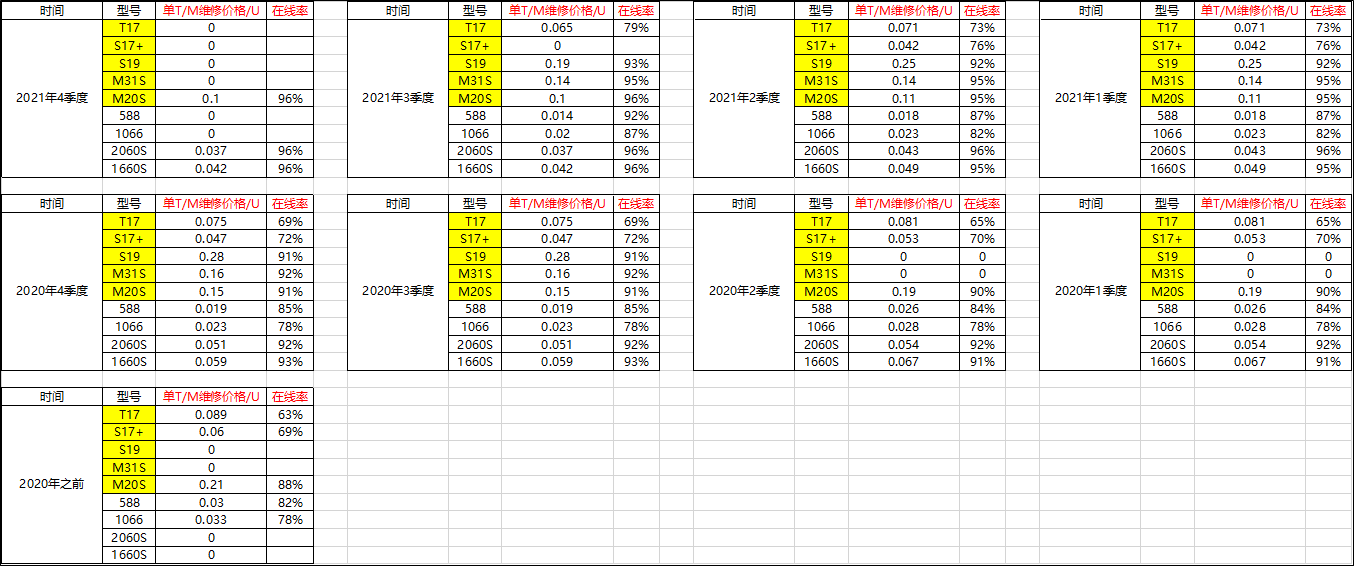 | 时间 | 型号 | 单T/M维修价格/U | 在线率 |
|---|---|---|---|
| 2021年4季度 | T17 | 0 | |
| | S17+ | 0 | |
| | S19 | 0 | |
| | M31S | 0 | |
| | M20S | 0.1 | 96% |
| | 588 | 0 | |
| | 1066 | 0 | |
| | 2060S | 0.037 | 96% |
| | 1660S | 0.042 | 96% |

| 时间 | 型号 | 单T/M维修价格/U | 在线率 |
|---|---|---|---|
| 2021年3季度 | T17 | 0.065 | 79% |
| | S17+ | 0 | |
| | S19 | 0.19 | 93% |
| | M31S | 0.14 | 95% |
| | M20S | 0.1 | 96% |
| | 588 | 0.014 | 92% |
| | 1066 | 0.02 | 87% |
| | 2060S | 0.037 | 96% |
| | 1660S | 0.042 | 96% |

| 时间 | 型号 | 单T/M维修价格/U | 在线率 |
|---|---|---|---|
| 2021年2季度 | T17 | 0.071 | 73% |
| | S17+ | 0.042 | 76% |
| | S19 | 0.25 | 92% |
| | M31S | 0.14 | 95% |
| | M20S | 0.11 | 95% |
| | 588 | 0.018 | 87% |
| | 1066 | 0.023 | 82% |
| | 2060S | 0.043 | 96% |
| | 1660S | 0.049 | 95% |

| 时间 | 型号 | 单T/M维修价格/U | 在线率 |
|---|---|---|---|
| 2021年1季度 | T17 | 0.071 | 73% |
| | S17+ | 0.042 | 76% |
| | S19 | 0.25 | 92% |
| | M31S | 0.14 | 95% |
| | M20S | 0.11 | 95% |
| | 588 | 0.018 | 87% |
| | 1066 | 0.023 | 82% |
| | 2060S | 0.043 | 96% |
| | 1660S | 0.049 | 95% |

| 时间 | 型号 | 单T/M维修价格/U | 在线率 |
|---|---|---|---|
| 2020年4季度 | T17 | 0.075 | 69% |
| | S17+ | 0.047 | 72% |
| | S19 | 0.28 | 91% |
| | M31S | 0.16 | 92% |
| | M20S | 0.15 | 91% |
| | 588 | 0.019 | 85% |
| | 1066 | 0.023 | 78% |
| | 2060S | 0.051 | 92% |
| | 1660S | 0.059 | 93% |

| 时间 | 型号 | 单T/M维修价格/U | 在线率 |
|---|---|---|---|
| 2020年3季度 | T17 | 0.075 | 69% |
| | S17+ | 0.047 | 72% |
| | S19 | 0.28 | 91% |
| | M31S | 0.16 | 92% |
| | M20S | 0.15 | 91% |
| | 588 | 0.019 | 85% |
| | 1066 | 0.023 | 78% |
| | 2060S | 0.051 | 92% |
| | 1660S | 0.059 | 93% |

| 时间 | 型号 | 单T/M维修价格/U | 在线率 |
|---|---|---|---|
| 2020年2季度 | T17 | 0.081 | 65% |
| | S17+ | 0.053 | 70% |
| | S19 | 0 | 0 |
| | M31S | 0 | 0 |
| | M20S | 0.19 | 90% |
| | 588 | 0.026 | 84% |
| | 1066 | 0.028 | 78% |
| | 2060S | 0.054 | 92% |
| | 1660S | 0.067 | 91% |

| 时间 | 型号 | 单T/M维修价格/U | 在线率 |
|---|---|---|---|
| 2020年1季度 | T17 | 0.081 | 65% |
| | S17+ | 0.053 | 70% |
| | S19 | 0 | 0 |
| | M31S | 0 | 0 |
| | M20S | 0.19 | 90% |
| | 588 | 0.026 | 84% |
| | 1066 | 0.028 | 78% |
| | 2060S | 0.054 | 92% |
| | 1660S | 0.067 | 91% |

| 时间 | 型号 | 单T/M维修价格/U | 在线率 |
|---|---|---|---|
| 2020年之前 | T17 | 0.089 | 63% |
| | S17+ | 0.06 | 69% |
| | S19 | 0 | |
| | M31S | 0 | |
| | M20S | 0.21 | 88% |
| | 588 | 0.03 | 82% |
| | 1066 | 0.033 | 78% |
| | 2060S | 0 | |
| | 1660S | 0 | |